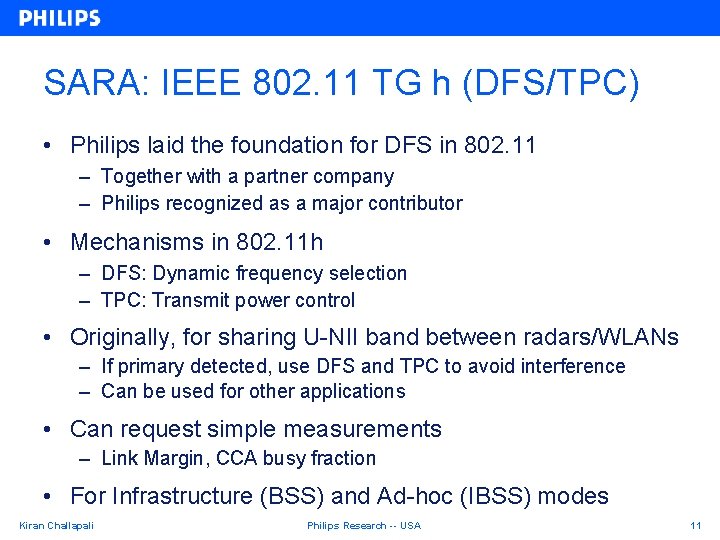 PHILIPS

SARA: IEEE 802.11 TG h (DFS/TPC)

• Philips laid the foundation for DFS in 802.11
– Together with a partner company
– Philips recognized as a major contributor

• Mechanisms in 802.11h
– DFS: Dynamic frequency selection
– TPC: Transmit power control

• Originally, for sharing U-NII band between radars/WLANs
– If primary detected, use DFS and TPC to avoid interference
– Can be used for other applications

• Can request simple measurements
– Link Margin, CCA busy fraction

• For Infrastructure (BSS) and Ad-hoc (IBSS) modes

Kiran Challapali

Philips Research -- USA

11